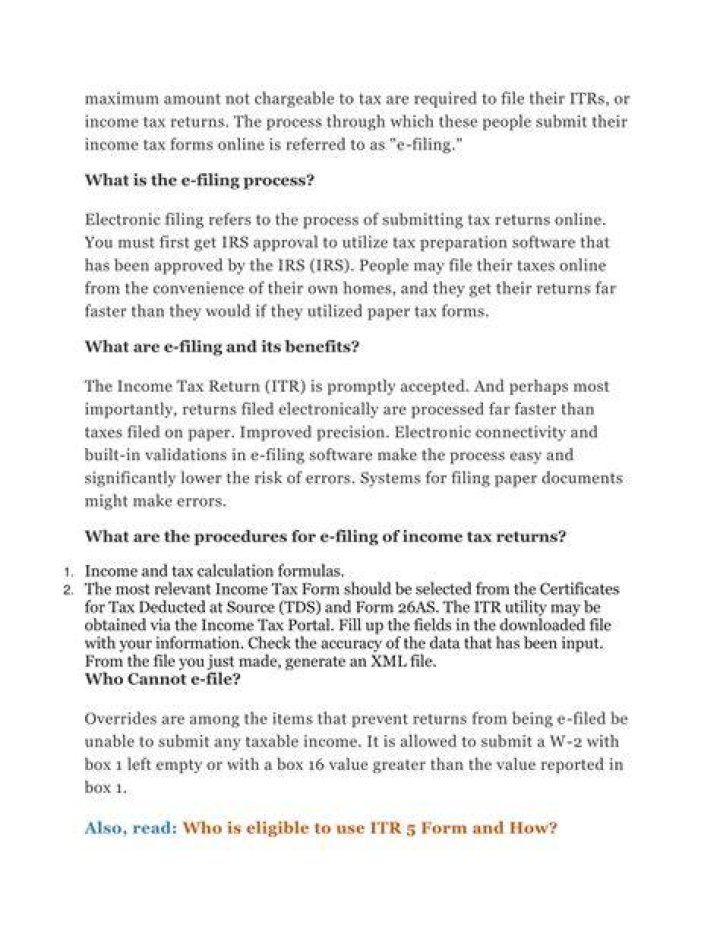 maximum amount not chargeable to tax are required to file their ITRs, or income tax returns. The process through which these people submit their income tax forms online is referred to as "e-filing."

What is the e-filing process?

Electronic filing refers to the process of submitting tax returns online. You must first get IRS approval to utilize tax preparation software that has been approved by the IRS (IRS). People may file their taxes online from the convenience of their own homes, and they get their returns far faster than they would if they utilized paper tax forms.

What are e-filing and its benefits?

The Income Tax Return (ITR) is promptly accepted. And perhaps most importantly, returns filed electronically are processed far faster than taxes filed on paper. Improved precision. Electronic connectivity and built-in validations in e-filing software make the process easy and significantly lower the risk of errors. Systems for filing paper documents might make errors.

What are the procedures for e-filing of income tax returns?

1. Income and tax calculation formulas.
2. The most relevant Income Tax Form should be selected from the Certificates for Tax Deducted at Source (TDS) and Form 26AS. The ITR utility may be obtained via the Income Tax Portal. Fill up the fields in the downloaded file with your information. Check the accuracy of the data that has been input. From the file you just made, generate an XML file.

Who Cannot e-file?

Overrides are among the items that prevent returns from being e-filed be unable to submit any taxable income. It is allowed to submit a W-2 with box 1 left empty or with a box 16 value greater than the value reported in box 1.

Also, read: Who is eligible to use ITR 5 Form and How?